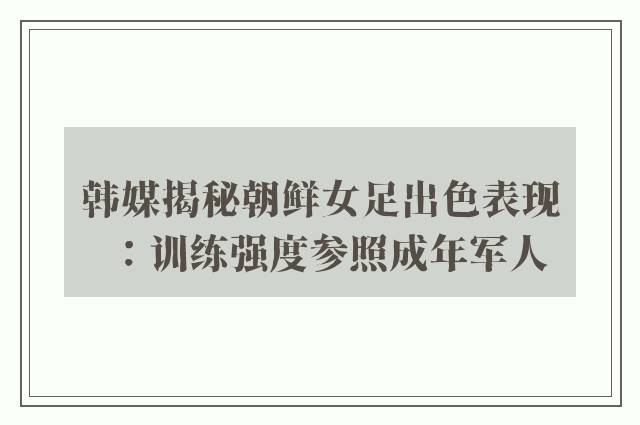 韩媒揭秘朝鲜女足出色表现：训练强度参照成年军人